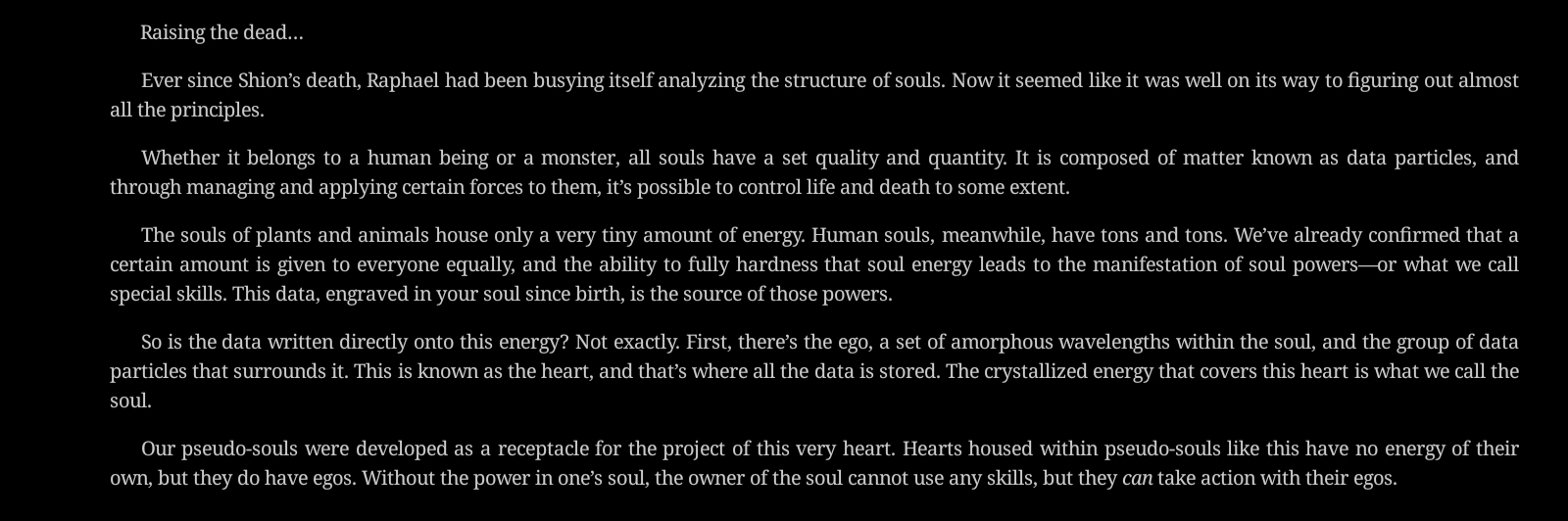 Raising the dead…

Ever since Shion's death, Raphael had been busying itself analyzing the structure of souls. Now it seemed like it was well on its way to figuring out almost all the principles.

Whether it belongs to a human being or a monster, all souls have a set quality and quantity. It is composed of matter known as data particles, and through managing and applying certain forces to them, it's possible to control life and death to some extent.

The souls of plants and animals house only a very tiny amount of energy. Human souls, meanwhile, have tons and tons. We've already confirmed that a certain amount is given to everyone equally, and the ability to fully hardness that soul energy leads to the manifestation of soul powers—or what we call special skills. This data, engraved in your soul since birth, is the source of those powers.

So is the data written directly onto this energy? Not exactly. First, there's the ego, a set of amorphous wavelengths within the soul, and the group of data particles that surrounds it. This is known as the heart, and that's where all the data is stored. The crystallized energy that covers this heart is what we call the soul.

Our pseudo-souls were developed as a receptacle for the project of this very heart. Hearts housed within pseudo-souls like this have no energy of their own, but they do have egos. Without the power in one's soul, the owner of the soul cannot use any skills, but they can take action with their egos.